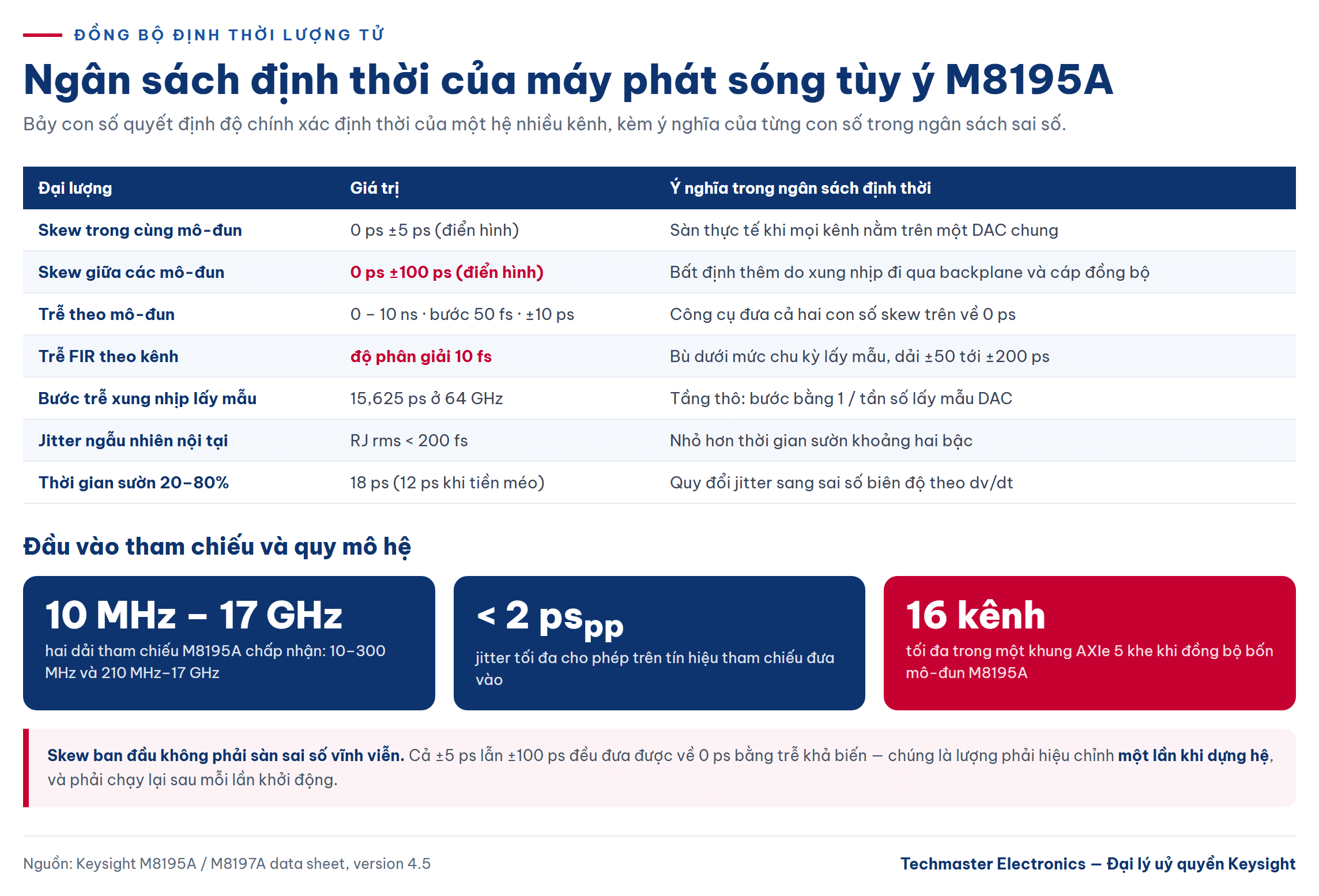 ĐỒNG BỘ ĐỊNH THỜI LƯỢNG TỬ

Ngân sách định thời của máy phát sóng tùy ý M8195A

Bảy con số quyết định độ chính xác định thời của một hệ nhiều kênh, kèm ý nghĩa của từng con số trong ngân sách sai số.

| Đại lượng | Giá trị | Ý nghĩa trong ngân sách định thời |
|---|---|---|
| Skew trong cùng mô-đun | 0 ps ±5 ps (điển hình) | Sàn thực tế khi mọi kênh nằm trên một DAC chung |
| Skew giữa các mô-đun | 0 ps ±100 ps (điển hình) | Bất định thêm do xung nhịp đi qua backplane và cáp đồng bộ |
| Trễ theo mô-đun | 0 – 10 ns · bước 50 fs · ±10 ps | Công cụ đưa cả hai con số skew trên về 0 ps |
| Trễ FIR theo kênh | độ phân giải 10 fs | Bù dưới mức chu kỳ lấy mẫu, dải ±50 tới ±200 ps |
| Bước trễ xung nhịp lấy mẫu | 15,625 ps ở 64 GHz | Tầng thô: bước bằng 1 / tần số lấy mẫu DAC |
| Jitter ngẫu nhiên nội tại | RJ rms < 200 fs | Nhỏ hơn thời gian sườn khoảng hai bậc |
| Thời gian sườn 20–80% | 18 ps (12 ps khi tiền méo) | Quy đổi jitter sang sai số biên độ theo dv/dt |

Đầu vào tham chiếu và quy mô hệ

10 MHz – 17 GHz
hai dải tham chiếu M8195A chấp nhận: 10–300 MHz và 210 MHz–17 GHz

< 2 $ps_{pp}$
jitter tối đa cho phép trên tín hiệu tham chiếu đưa vào

16 kênh
tối đa trong một khung AXIe 5 khe khi đồng bộ bốn mô-đun M8195A

Skew ban đầu không phải sàn sai số vĩnh viễn. Cả ±5 ps lẫn ±100 ps đều đưa được về 0 ps bằng trễ khả biến — chúng là lượng phải hiệu chỉnh một lần khi dựng hệ, và phải chạy lại sau mỗi lần khởi động.

Nguồn: Keysight M8195A / M8197A data sheet, version 4.5

Techmaster Electronics — Đại lý uỷ quyền Keysight